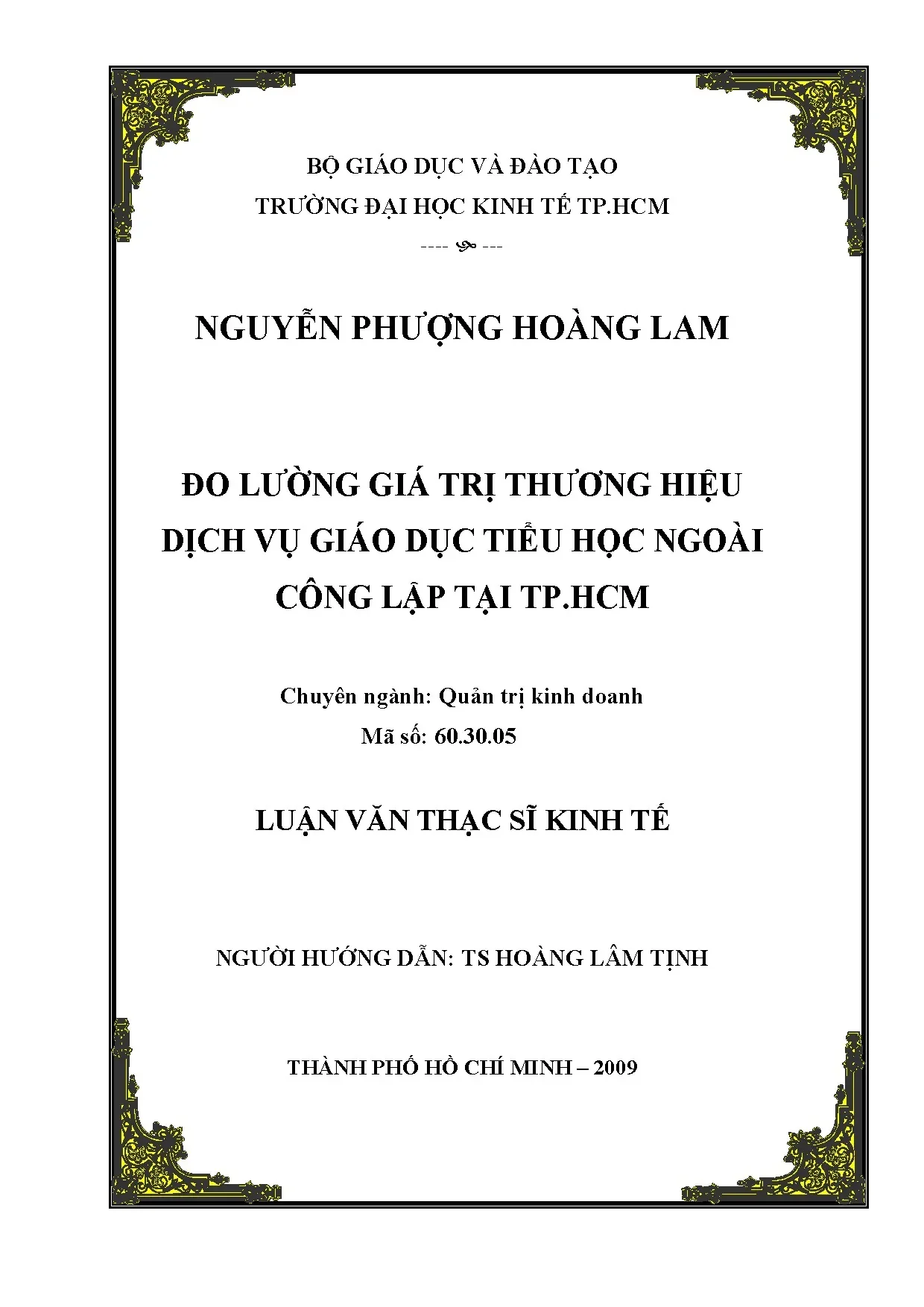 BỘ GIÁO DỤC VÀ ĐÀO TẠO
TRƯỜNG ĐẠI HỌC KINH TẾ TP.HCM
---- ---

NGUYỄN PHƯỢNG HOÀNG LAM

ĐO LƯỜNG GIÁ TRỊ THƯƠNG HIỆU
DỊCH VỤ GIÁO DỤC TIỂU HỌC NGOÀI
CÔNG LẬP TẠI TP.HCM

Chuyên ngành: Quản trị kinh doanh
Mã số: 60.30.05

LUẬN VĂN THẠC SĨ KINH TẾ

NGƯỜI HƯỚNG DẪN: TS HOÀNG LÂM TỊNH

THÀNH PHỐ HỒ CHÍ MINH – 2009